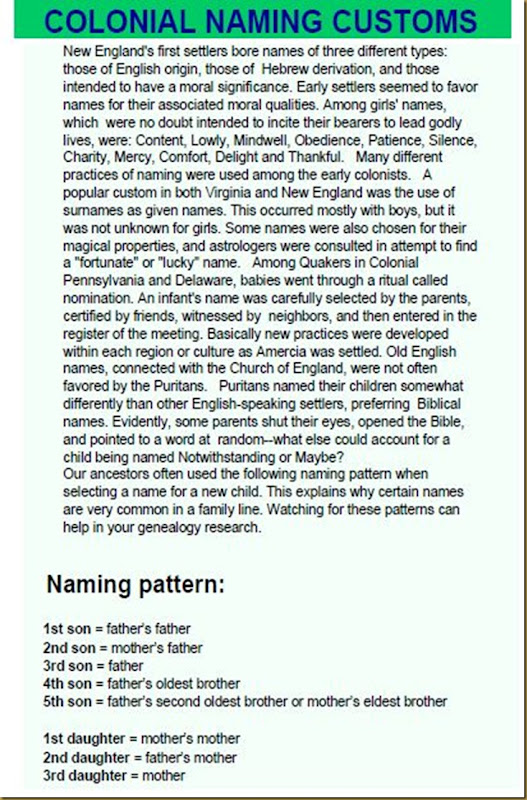 COLONIAL NAMING CUSTOMS

New England's first settlers bore names of three different types: those of English origin, those of Hebrew derivation, and those intended to have a moral significance. Early settlers seemed to favor names for their associated moral qualities. Among girls' names, which were no doubt intended to incite their bearers to lead godly lives, were: Content, Lowly, Mindwell, Obedience, Patience, Silence, Charity, Mercy, Comfort, Delight and Thankful. Many different practices of naming were used among the early colonists. A popular custom in both Virginia and New England was the use of surnames as given names. This occurred mostly with boys, but it was not unknown for girls. Some names were also chosen for their magical properties, and astrologers were consulted in attempt to find a "fortunate" or "lucky" name. Among Quakers in Colonial Pennsylvania and Delaware, babies went through a ritual called nomination. An infant's name was carefully selected by the parents, certified by friends, witnessed by neighbors, and then entered in the register of the meeting. Basically new practices were developed within each region or culture as Amercia was settled. Old English names, connected with the Church of England, were not often favored by the Puritans. Puritans named their children somewhat differently than other English-speaking settlers, preferring Biblical names. Evidently, some parents shut their eyes, opened the Bible, and pointed to a word at random--what else could account for a child being named Notwithstanding or Maybe?
Our ancestors often used the following naming pattern when selecting a name for a new child. This explains why certain names are very common in a family line. Watching for these patterns can help in your genealogy research.

Naming pattern:

1st son = father's father
2nd son = mother's father
3rd son = father
4th son = father's oldest brother
5th son = father's second oldest brother or mother's eldest brother

1st daughter = mother's mother
2nd daughter = father's mother
3rd daughter = mother